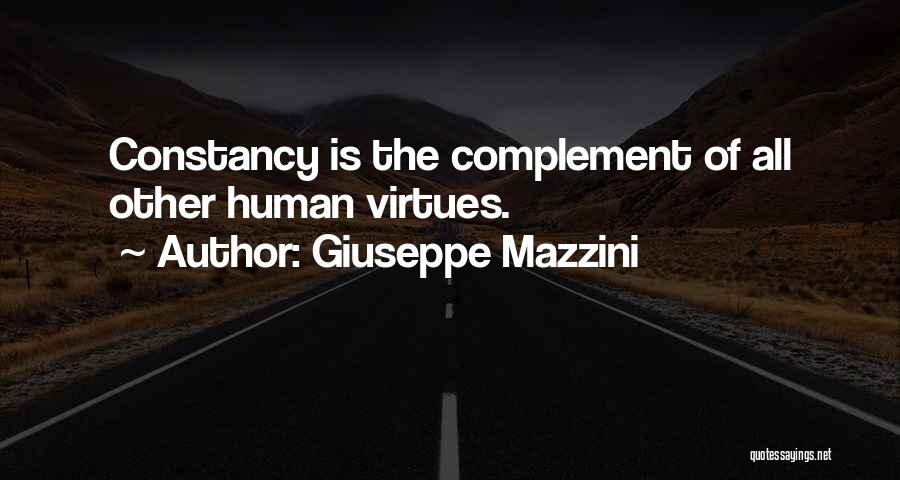 Constancy is the complement of all other human virtues.

~ Author: Giuseppe Mazzini

quotessayings.net